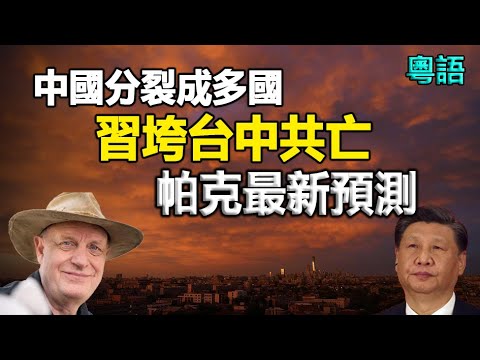 粵語

中國分裂成多國

習垮台中共亡

帕克最新預測